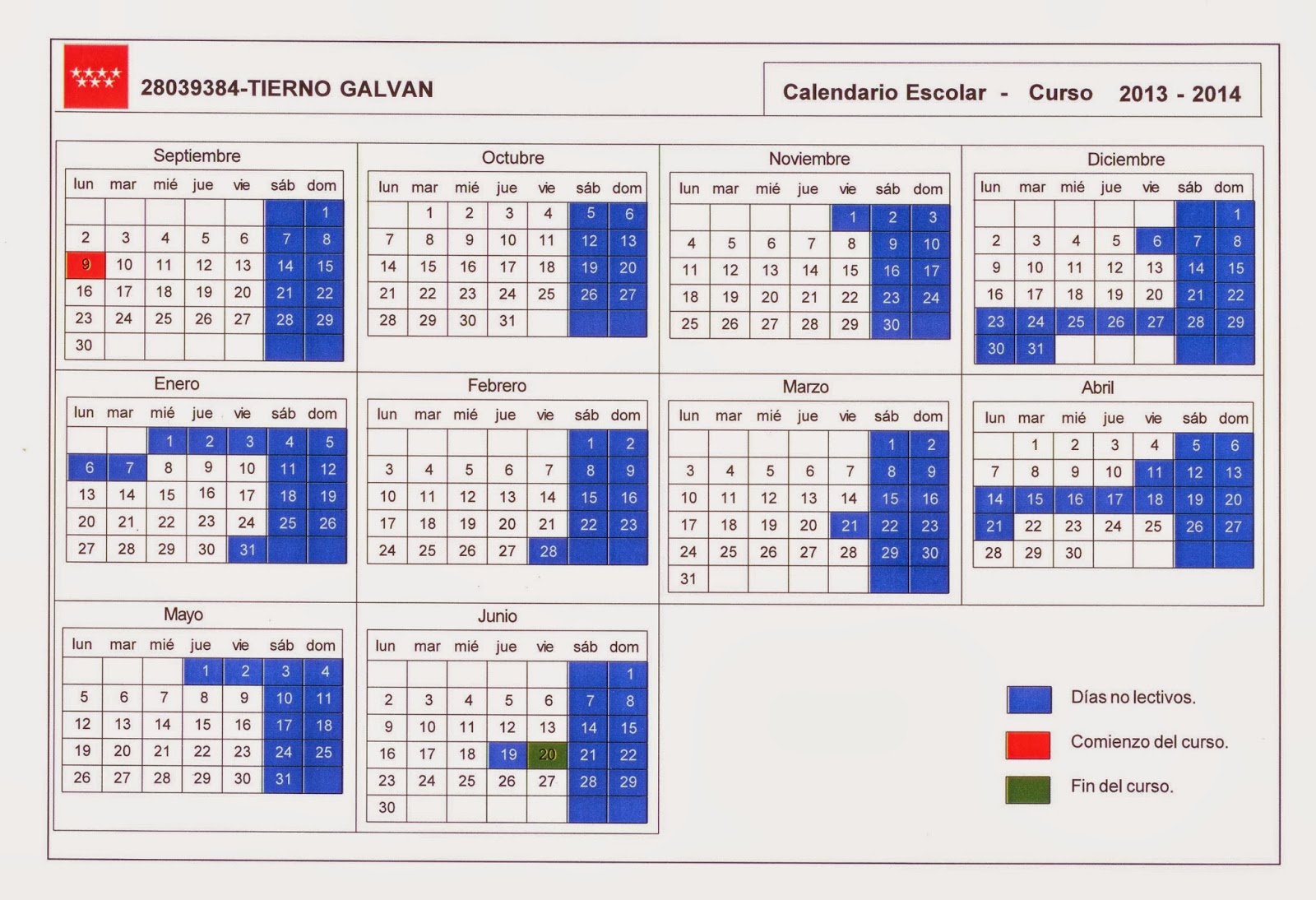 28039384-TIERNO GALVAN

Calendario Escolar - Curso 2013 - 2014

Septiembre

| lun | mar | mié | jue | vie | sáb | dom |
|---|---|---|---|---|---|---|
|  |  |  |  |  |  | 1 |
| 2 | 3 | 4 | 5 | 6 | 7 | 8 |
| 9 | 10 | 11 | 12 | 13 | 14 | 15 |
| 16 | 17 | 18 | 19 | 20 | 21 | 22 |
| 23 | 24 | 25 | 26 | 27 | 28 | 29 |
| 30 |  |  |  |  |  |  |

Octubre

| lun | mar | mié | jue | vie | sáb | dom |
|---|---|---|---|---|---|---|
|  | 1 | 2 | 3 | 4 | 5 | 6 |
| 7 | 8 | 9 | 10 | 11 | 12 | 13 |
| 14 | 15 | 16 | 17 | 18 | 19 | 20 |
| 21 | 22 | 23 | 24 | 25 | 26 | 27 |
| 28 | 29 | 30 | 31 |  |  |  |

Noviembre

| lun | mar | mié | jue | vie | sáb | dom |
|---|---|---|---|---|---|---|
|  |  |  |  | 1 | 2 | 3 |
| 4 | 5 | 6 | 7 | 8 | 9 | 10 |
| 11 | 12 | 13 | 14 | 15 | 16 | 17 |
| 18 | 19 | 20 | 21 | 22 | 23 | 24 |
| 25 | 26 | 27 | 28 | 29 | 30 |  |

Diciembre

| lun | mar | mié | jue | vie | sáb | dom |
|---|---|---|---|---|---|---|
|  |  |  |  |  |  | 1 |
| 2 | 3 | 4 | 5 | 6 | 7 | 8 |
| 9 | 10 | 11 | 12 | 13 | 14 | 15 |
| 16 | 17 | 18 | 19 | 20 | 21 | 22 |
| 23 | 24 | 25 | 26 | 27 | 28 | 29 |
| 30 | 31 |  |  |  |  |  |

Enero

| lun | mar | mié | jue | vie | sáb | dom |
|---|---|---|---|---|---|---|
|  |  | 1 | 2 | 3 | 4 | 5 |
| 6 | 7 | 8 | 9 | 10 | 11 | 12 |
| 13 | 14 | 15 | 16 | 17 | 18 | 19 |
| 20 | 21 | 22 | 23 | 24 | 25 | 26 |
| 27 | 28 | 29 | 30 | 31 |  |  |

Febrero

| lun | mar | mié | jue | vie | sáb | dom |
|---|---|---|---|---|---|---|
|  |  |  |  |  | 1 | 2 |
| 3 | 4 | 5 | 6 | 7 | 8 | 9 |
| 10 | 11 | 12 | 13 | 14 | 15 | 16 |
| 17 | 18 | 19 | 20 | 21 | 22 | 23 |
| 24 | 25 | 26 | 27 | 28 |  |  |

Marzo

| lun | mar | mié | jue | vie | sáb | dom |
|---|---|---|---|---|---|---|
|  |  |  |  |  | 1 | 2 |
| 3 | 4 | 5 | 6 | 7 | 8 | 9 |
| 10 | 11 | 12 | 13 | 14 | 15 | 16 |
| 17 | 18 | 19 | 20 | 21 | 22 | 23 |
| 24 | 25 | 26 | 27 | 28 | 29 | 30 |
| 31 |  |  |  |  |  |  |

Abril

| lun | mar | mié | jue | vie | sáb | dom |
|---|---|---|---|---|---|---|
|  | 1 | 2 | 3 | 4 | 5 | 6 |
| 7 | 8 | 9 | 10 | 11 | 12 | 13 |
| 14 | 15 | 16 | 17 | 18 | 19 | 20 |
| 21 | 22 | 23 | 24 | 25 | 26 | 27 |
| 28 | 29 | 30 |  |  |  |  |

Mayo

| lun | mar | mié | jue | vie | sáb | dom |
|---|---|---|---|---|---|---|
|  |  |  | 1 | 2 | 3 | 4 |
| 5 | 6 | 7 | 8 | 9 | 10 | 11 |
| 12 | 13 | 14 | 15 | 16 | 17 | 18 |
| 19 | 20 | 21 | 22 | 23 | 24 | 25 |
| 26 | 27 | 28 | 29 | 30 | 31 |  |

Junio

| lun | mar | mié | jue | vie | sáb | dom |
|---|---|---|---|---|---|---|
|  |  |  |  |  |  | 1 |
| 2 | 3 | 4 | 5 | 6 | 7 | 8 |
| 9 | 10 | 11 | 12 | 13 | 14 | 15 |
| 16 | 17 | 18 | 19 | 20 | 21 | 22 |
| 23 | 24 | 25 | 26 | 27 | 28 | 29 |
| 30 |  |  |  |  |  |  |

Días no lectivos.

Comienzo del curso.

Fin del curso.